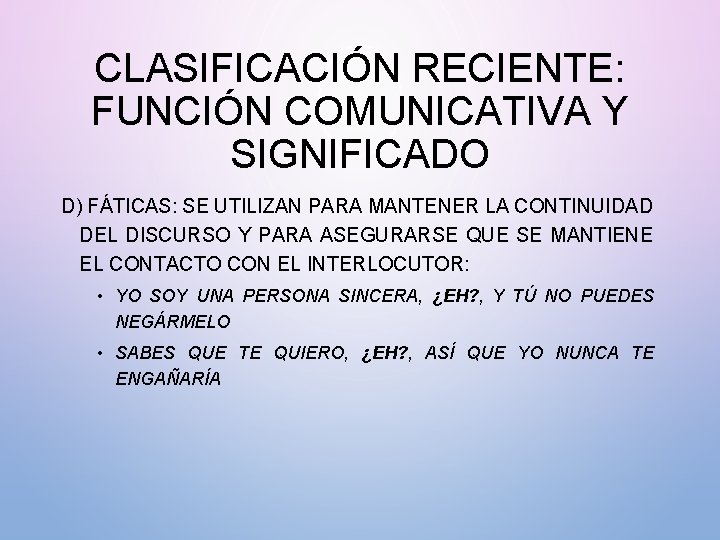 CLASIFICACIÓN RECIENTE: FUNCIÓN COMUNICATIVA Y SIGNIFICADO

D) FÁTICAS: SE UTILIZAN PARA MANTENER LA CONTINUIDAD DEL DISCURSO Y PARA ASEGURARSE QUE SE MANTIENE EL CONTACTO CON EL INTERLOCUTOR:

• YO SOY UNA PERSONA SINCERA, ¿EH?, Y TÚ NO PUEDES NEGÁRMELO

• SABES QUE TE QUIERO, ¿EH?, ASÍ QUE YO NUNCA TE ENGAÑARÍA